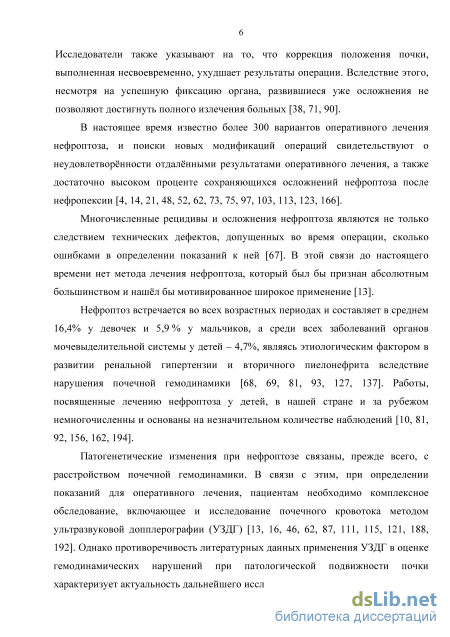 6

Исследователи также указывают на то, что коррекция положения почки, выполненная несвоевременно, ухудшает результаты операции. Вследствие этого, несмотря на успешную фиксацию органа, развившиеся уже осложнения не позволяют достигнуть полного излечения больных [38, 71, 90].

В настоящее время известно более 300 вариантов оперативного лечения нефроптоза, и поиски новых модификаций операций свидетельствуют о неудовлетворённости отдалёнными результатами оперативного лечения, а также достаточно высоком проценте сохраняющихся осложнений нефроптоза после нефропексии [4, 14, 21, 48, 52, 62, 73, 75, 97, 103, 113, 123, 166].

Многочисленные рецидивы и осложнения нефроптоза являются не только следствием технических дефектов, допущенных во время операции, сколько ошибками в определении показаний к ней [67]. В этой связи до настоящего времени нет метода лечения нефроптоза, который был бы признан абсолютным большинством и нашёл бы мотивированное широкое применение [13].

Нефроптоз встречается во всех возрастных периодах и составляет в среднем 16,4% у девочек и 5,9 % у мальчиков, а среди всех заболеваний органов мочевыделительной системы у детей – 4,7%, являясь этиологическим фактором в развитии ренальной гипертензии и вторичного пиелонефрита вследствие нарушения почечной гемодинамики [68, 69, 81, 93, 127, 137]. Работы, посвященные лечению нефроптоза у детей, в нашей стране и за рубежом немногочисленны и основаны на незначительном количестве наблюдений [10, 81, 92, 156, 162, 194].

Патогенетические изменения при нефроптозе связаны, прежде всего, с расстройством почечной гемодинамики. В связи с этим, при определении показаний для оперативного лечения, пациентам необходимо комплексное обследование, включающее и исследование почечного кровотока методом ультразвуковой допплерографии (УЗДГ) [13, 16, 46, 62, 87, 111, 115, 121, 188, 192]. Однако противоречивость литературных данных применения УЗДГ в оценке гемодинамических нарушений при патологической подвижности почки характеризует актуальность дальнейшего иссл

dsLib.net
библиотека диссертаций